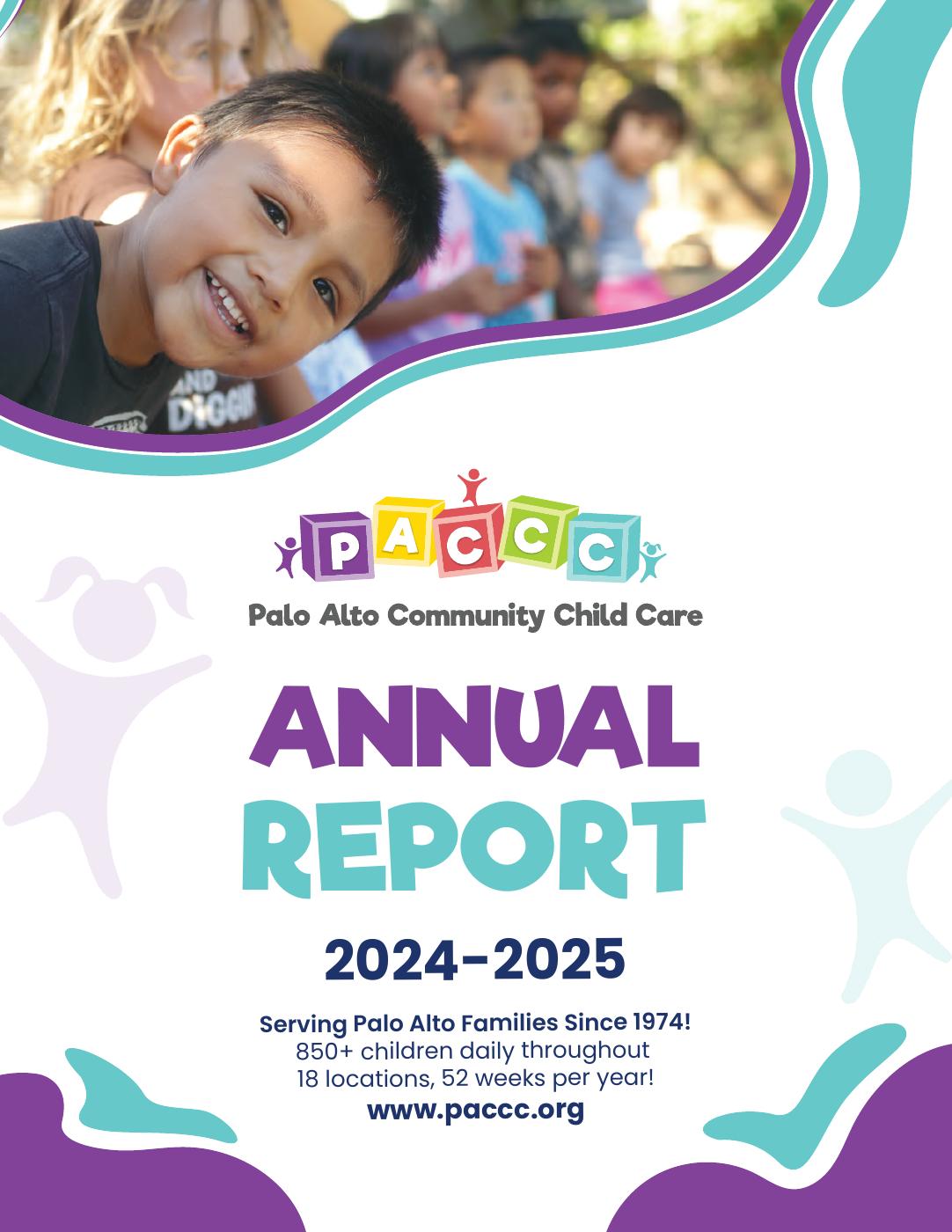 PACCC

Palo Alto Community Child Care

ANNUAL REPORT

2024-2025

Serving Palo Alto Families Since 1974!
850+ children daily throughout
18 locations, 52 weeks per year!
www.paccc.org